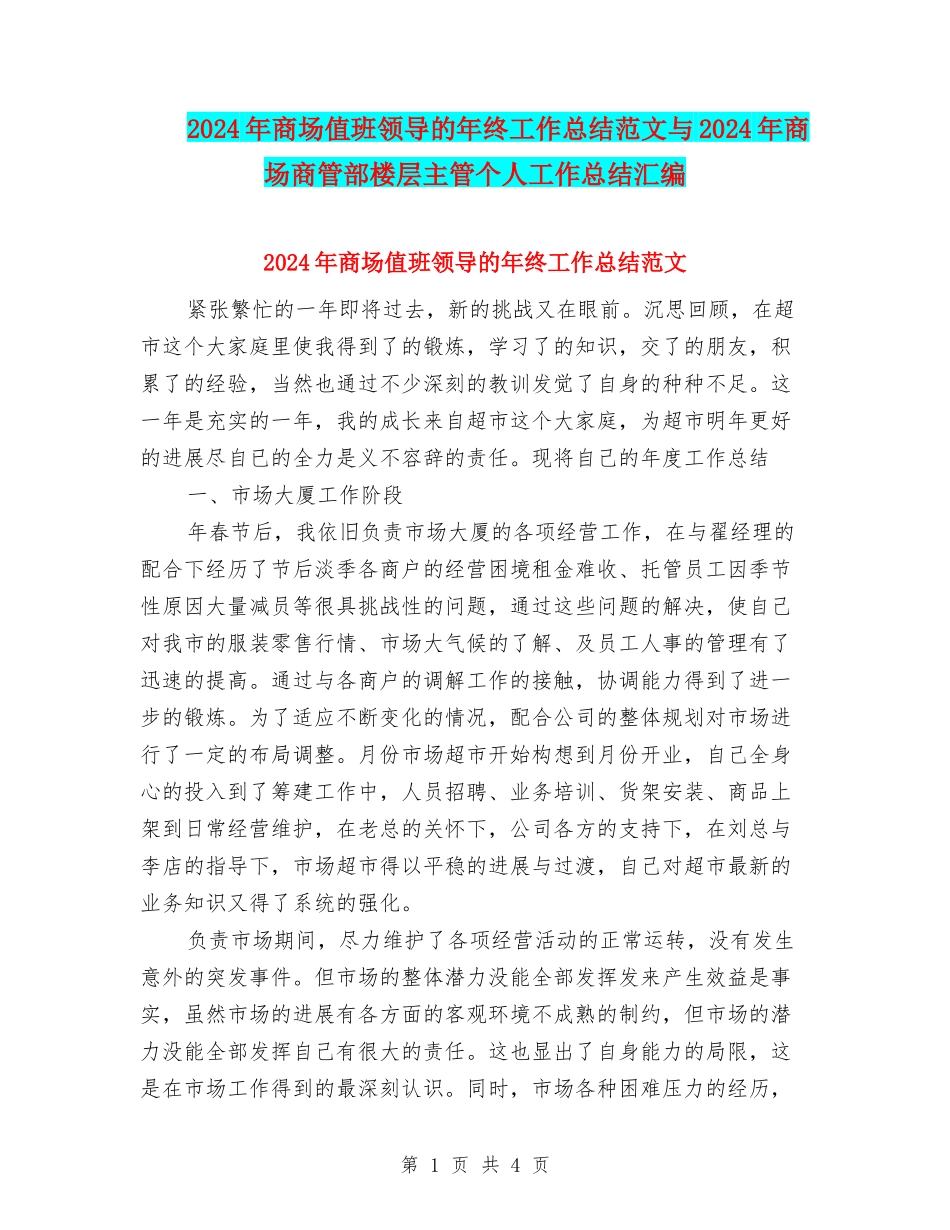 2024年商场值班领导的年终工作总结范文与2024年商场商管部楼层主管个人工作总结汇编

2024年商场值班领导的年终工作总结范文

紧张繁忙的一年即将过去，新的挑战又在眼前。沉思回顾，在超市这个大家庭里使我得到了的锻炼，学习了的知识，交了的朋友，积累了的经验，当然也通过不少深刻的教训发觉了自身的种种不足。这一年是充实的一年，我的成长来自超市这个大家庭，为超市明年更好的进展尽自己的全力是义不容辞的责任。现将自己的年度工作总结

一、市场大厦工作阶段

年春节后，我依旧负责市场大厦的各项经营工作，在与翟经理的配合下经历了节后淡季各商户的经营困境租金难收、托管员工因季节性原因大量减员等很具挑战性的问题，通过这些问题的解决，使自己对我市的服装零售行情、市场大气候的了解、及员工人事的管理有了迅速的提高。通过与各商户的调解工作的接触，协调能力得到了进一步的锻炼。为了适应不断变化的情况，配合公司的整体规划对市场进行了一定的布局调整。月份市场超市开始构想到月份开业，自己全身心的投入到了筹建工作中，人员招聘、业务培训、货架安装、商品上架到日常经营维护，在老总的关怀下，公司各方的支持下，在刘总与李店的指导下，市场超市得以平稳的进展与过渡，自己对超市最新的业务知识又得了系统的强化。

负责市场期间，尽力维护了各项经营活动的正常运转，没有发生意外的突发事件。但市场的整体潜力没能全部发挥发来产生效益是事实，虽然市场的进展有各方面的客观环境不成熟的制约，但市场的潜力没能全部发挥自己有很大的责任。这也显出了自身能力的局限，这是在市场工作得到的最深刻认识。同时，市场各种困难压力的经历，

第 1 页 共 4 页